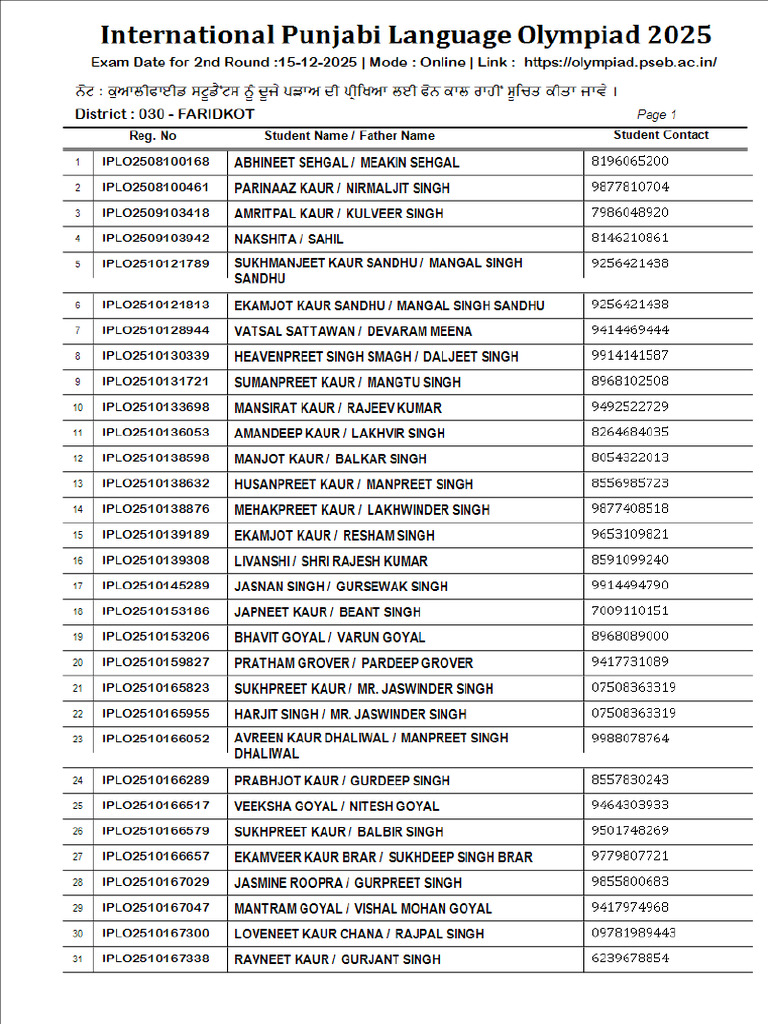 International Punjabi Language Olympiad 2025

Exam Date for 2nd Round :15-12-2025 | Mode : Online | Link : https://olympiad.pseb.ac.in/

ਨੋਟ : ਕੁਆਲੀਫਾਈਡ ਸਟੂਡੈਂਟਸ ਨੂੰ ਦੂਜੇ ਪੜਾਅ ਦੀ ਪ੍ਰੀਖਿਆ ਲਈ ਫੋਨ ਕਾਲ ਰਾਹੀਂ ਸੂਚਿਤ ਕੀਤਾ ਜਾਵੇ ।

District : 030 - FARIDKOT

Page 1

| | Reg. No | Student Name / Father Name | Student Contact |
|---|---|---|---|
| 1 | IPLO2508100168 | ABHINEET SEHGAL / MEAKIN SEHGAL | 8196065200 |
| 2 | IPLO2508100461 | PARINAAZ KAUR / NIRMALJIT SINGH | 9877810704 |
| 3 | IPLO2509103418 | AMRITPAL KAUR / KULVEER SINGH | 7986048920 |
| 4 | IPLO2509103942 | NAKSHITA / SAHIL | 8146210861 |
| 5 | IPLO2510121789 | SUKHMANJEET KAUR SANDHU / MANGAL SINGH SANDHU | 9256421438 |
| 6 | IPLO2510121813 | EKAMJOT KAUR SANDHU / MANGAL SINGH SANDHU | 9256421438 |
| 7 | IPLO2510128944 | VATSAL SATTAWAN / DEVARAM MEENA | 9414469444 |
| 8 | IPLO2510130339 | HEAVENPREET SINGH SMAGH / DALJEET SINGH | 9914141587 |
| 9 | IPLO2510131721 | SUMANPREET KAUR / MANGTU SINGH | 8968102508 |
| 10 | IPLO2510133698 | MANSIRAT KAUR / RAJEEV KUMAR | 9492522729 |
| 11 | IPLO2510136053 | AMANDEEP KAUR / LAKHVIR SINGH | 8264684035 |
| 12 | IPLO2510138598 | MANJOT KAUR / BALKAR SINGH | 8054322013 |
| 13 | IPLO2510138632 | HUSANPREET KAUR / MANPREET SINGH | 8556985723 |
| 14 | IPLO2510138876 | MEHAKPREET KAUR / LAKHWINDER SINGH | 9877408518 |
| 15 | IPLO2510139189 | EKAMJOT KAUR / RESHAM SINGH | 9653109821 |
| 16 | IPLO2510139308 | LIVANSHI / SHRI RAJESH KUMAR | 8591099240 |
| 17 | IPLO2510145289 | JASNAN SINGH / GURSEWAK SINGH | 9914494790 |
| 18 | IPLO2510153186 | JAPNEET KAUR / BEANT SINGH | 7009110151 |
| 19 | IPLO2510153206 | BHAVIT GOYAL / VARUN GOYAL | 8968089000 |
| 20 | IPLO2510159827 | PRATHAM GROVER / PARDEEP GROVER | 9417731089 |
| 21 | IPLO2510165823 | SUKHPREET KAUR / MR. JASWINDER SINGH | 07508363319 |
| 22 | IPLO2510165955 | HARJIT SINGH / MR. JASWINDER SINGH | 07508363319 |
| 23 | IPLO2510166052 | AVREEN KAUR DHALIWAL / MANPREET SINGH DHALIWAL | 9988078764 |
| 24 | IPLO2510166289 | PRABHJOT KAUR / GURDEEP SINGH | 8557830243 |
| 25 | IPLO2510166517 | VEEKSHA GOYAL / NITESH GOYAL | 9464303933 |
| 26 | IPLO2510166579 | SUKHPREET KAUR / BALBIR SINGH | 9501748269 |
| 27 | IPLO2510166657 | EKAMVEER KAUR BRAR / SUKHDEEP SINGH BRAR | 9779807721 |
| 28 | IPLO2510167029 | JASMINE ROOPRA / GURPREET SINGH | 9855800683 |
| 29 | IPLO2510167047 | MANTRAM GOYAL / VISHAL MOHAN GOYAL | 9417974968 |
| 30 | IPLO2510167300 | LOVENEET KAUR CHANA / RAJPAL SINGH | 09781989443 |
| 31 | IPLO2510167338 | RAVNEET KAUR / GURJANT SINGH | 6239678854 |